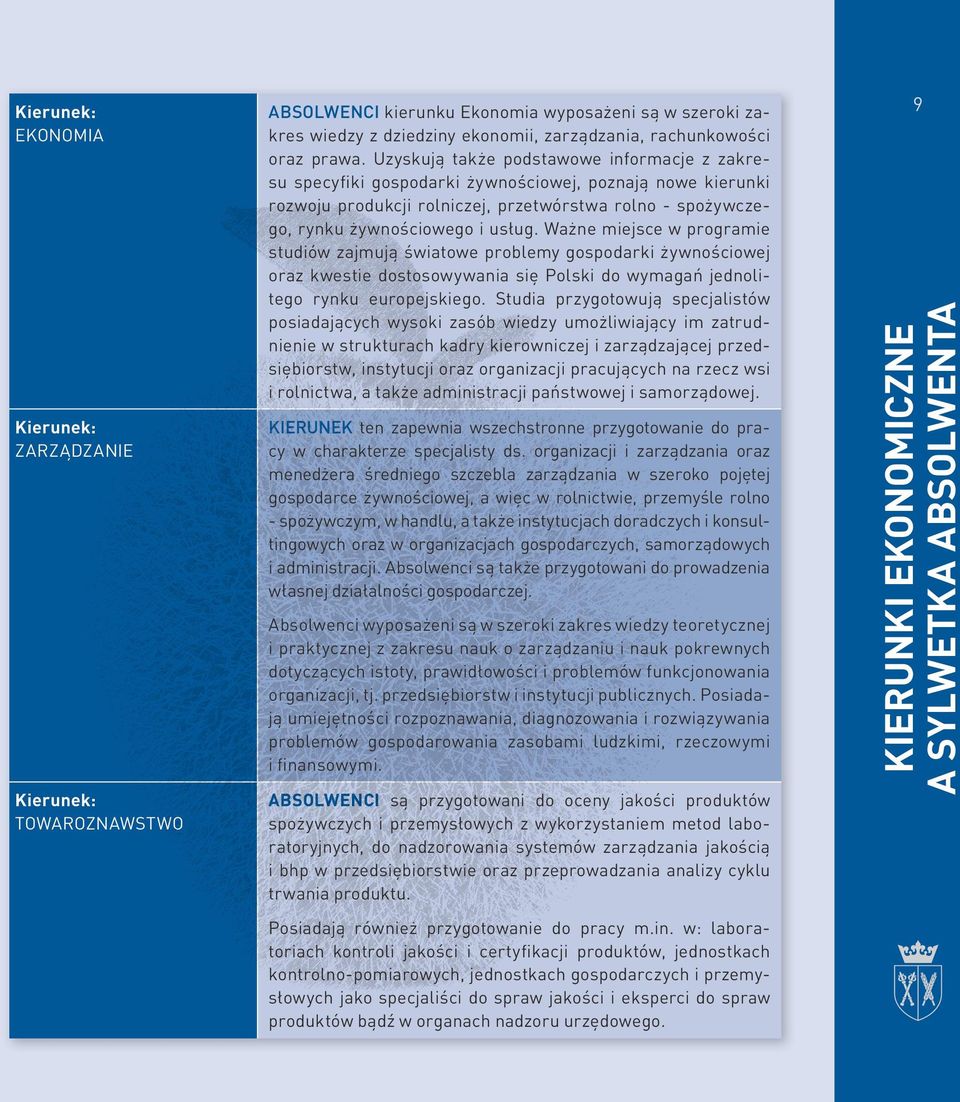 Kierunek:
EKONOMIA

ABSOLWENCI kierunku Ekonomia wyposażeni są w szeroki zakres wiedzy z dziedziny ekonomii, zarządzania, rachunkowości oraz prawa. Uzyskują także podstawowe informacje z zakresu specyfiki gospodarki żywnościowej, poznają nowe kierunki rozwoju produkcji rolniczej, przetwórstwa rolno - spożywczego, rynku żywnościowego i usług. Ważne miejsce w programie studiów zajmują światowe problemy gospodarki żywnościowej oraz kwestie dostosowywania się Polski do wymagań jednolitego rynku europejskiego. Studia przygotowują specjalistów posiadających wysoki zasób wiedzy umożliwiający im zatrudnienie w strukturach kadry kierowniczej i zarządzającej przedsiębiorstw, instytucji oraz organizacji pracujących na rzecz wsi i rolnictwa, a także administracji państwowej i samorządowej.

Kierunek:
ZARZĄDZANIE

KIERUNEK ten zapewnia wszechstronne przygotowanie do pracy w charakterze specjalisty ds. organizacji i zarządzania oraz menedżera średniego szczebla zarządzania w szeroko pojętej gospodarce żywnościowej, a więc w rolnictwie, przemyśle rolno - spożywczym, w handlu, a także instytucjach doradczych i konsultingowych oraz w organizacjach gospodarczych, samorządowych i administracji. Absolwenci są także przygotowani do prowadzenia własnej działalności gospodarczej.

Absolwenci wyposażeni są w szeroki zakres wiedzy teoretycznej i praktycznej z zakresu nauk o zarządzaniu i nauk pokrewnych dotyczących istoty, prawidłowości i problemów funkcjonowania organizacji, tj. przedsiębiorstw i instytucji publicznych. Posiadają umiejętności rozpoznawania, diagnozowania i rozwiązywania problemów gospodarowania zasobami ludzkimi, rzeczowymi i finansowymi.

Kierunek:
TOWAROZNAWSTWO

ABSOLWENCI są przygotowani do oceny jakości produktów spożywczych i przemysłowych z wykorzystaniem metod laboratoryjnych, do nadzorowania systemów zarządzania jakością i bhp w przedsiębiorstwie oraz przeprowadzania analizy cyklu trwania produktu.

Posiadają również przygotowanie do pracy m.in. w: laboratoriach kontroli jakości i certyfikacji produktów, jednostkach kontrolno-pomiarowych, jednostkach gospodarczych i przemysłowych jako specjaliści do spraw jakości i eksperci do spraw produktów bądź w organach nadzoru urzędowego.

9

KIERUNKI EKONOMICZNE
A SYLWETKA ABSOLWENTA